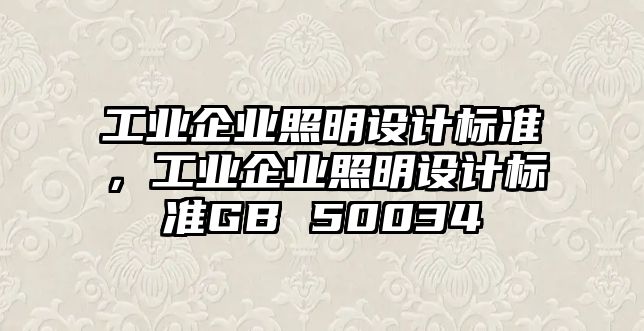 工业企业照明设计标准，工业企业照明设计标准GB 50034